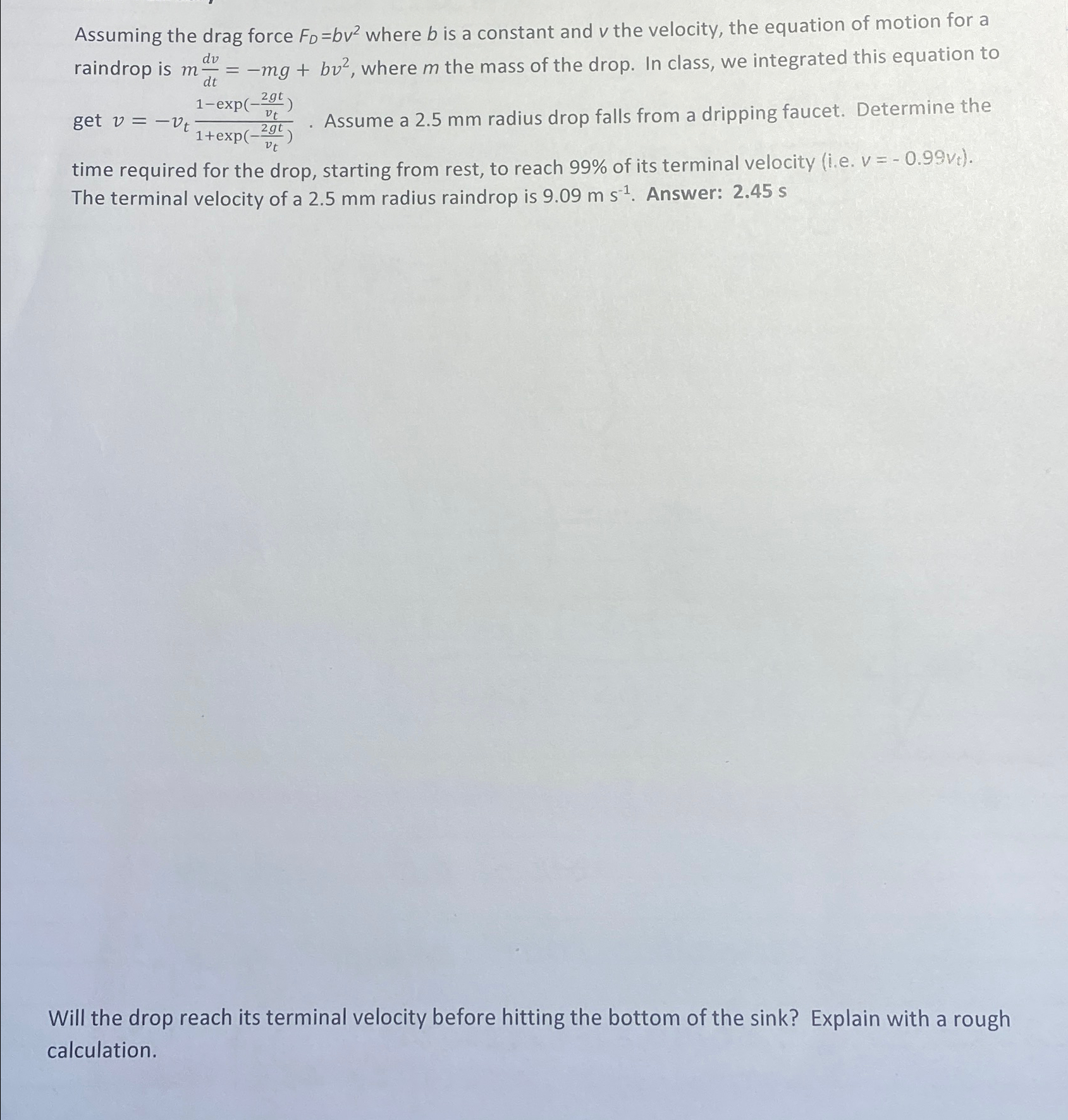 Assuming the drag force $F_D=bv^2$ where b is a constant and v the velocity, the equation of motion for a raindrop is $m\frac{dv}{dt} = -mg + bv^2$, where m the mass of the drop. In class, we integrated this equation to get $v = -v_t \frac{1-\exp(-\frac{2gt}{v_t})}{1+\exp(-\frac{2gt}{v_t})}$ . Assume a 2.5 mm radius drop falls from a dripping faucet. Determine the time required for the drop, starting from rest, to reach 99% of its terminal velocity (i.e. $v = -0.99v_t$). The terminal velocity of a 2.5 mm radius raindrop is 9.09 m $s^{-1}$. Answer: 2.45 s

Will the drop reach its terminal velocity before hitting the bottom of the sink? Explain with a rough calculation.